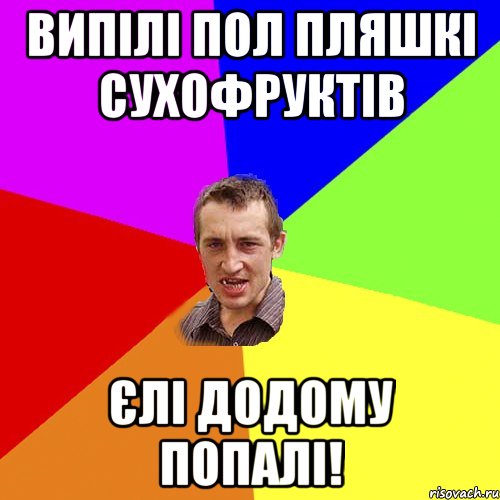 ВИПІЛІ ПОЛ ПЛЯШКІ СУХОФРУКТІВ

ЄЛІ ДОДОМУ ПОПАЛІ!

risovach.ru